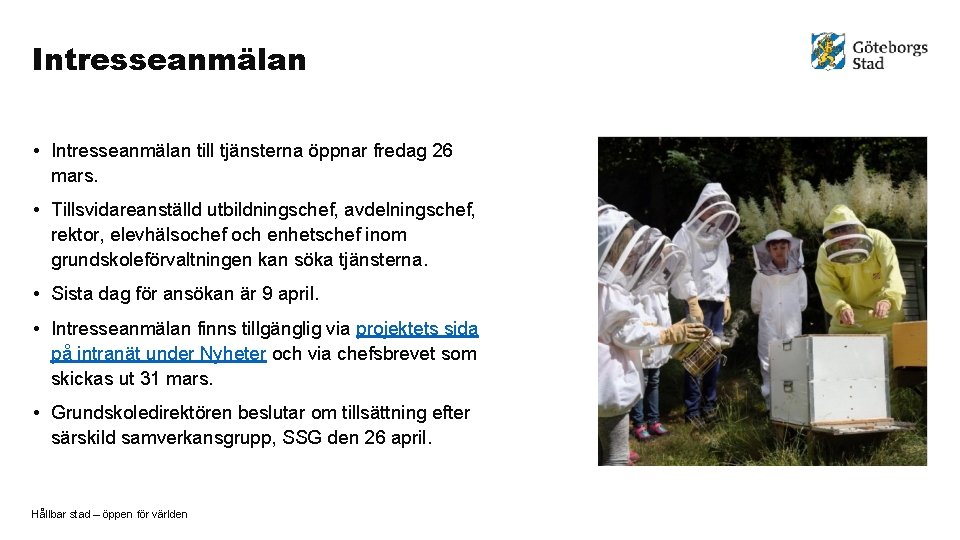 Intresseanmälan

Göteborgs Stad

• Intresseanmälan till tjänsterna öppnar fredag 26 mars.

• Tillsvidareanställd utbildningschef, avdelningschef, rektor, elevhälsochef och enhetschef inom grundskoleförvaltningen kan söka tjänsterna.

• Sista dag för ansökan är 9 april.

• Intresseanmälan finns tillgänglig via projektets sida på intranät under Nyheter och via chefsbrevet som skickas ut 31 mars.

• Grundskoledirektören beslutar om tillsättning efter särskild samverkansgrupp, SSG den 26 april.

Hållbar stad – öppen för världen